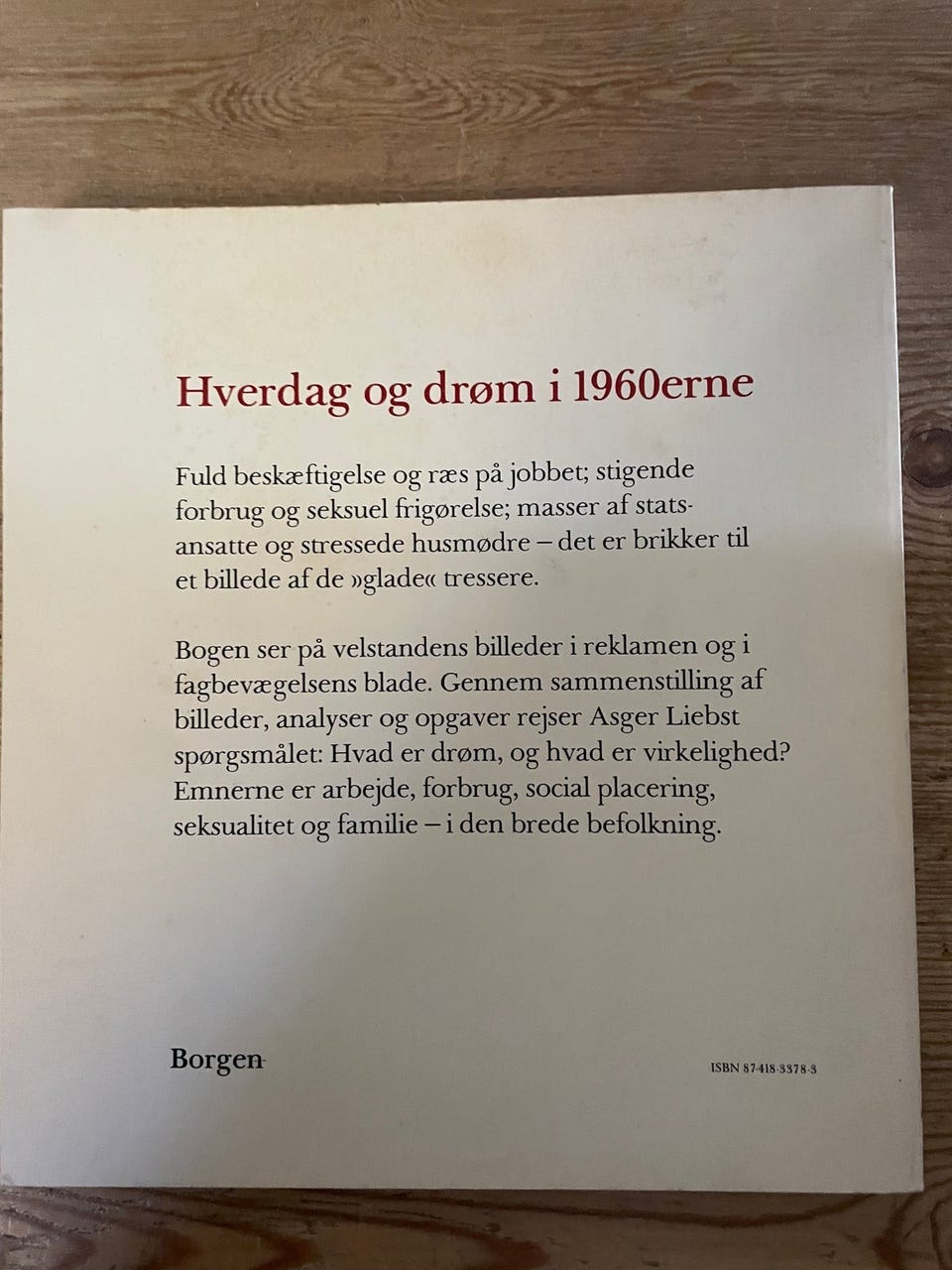 Hverdag og drøm i 1960erne

Fuld beskæftigelse og ræs på jobbet; stigende forbrug og seksuel frigørelse; masser af statsansatte og stressede husmødre – det er brikker til et billede af de »glade« tressere.

Bogen ser på velstandens billeder i reklamen og i fagbevægelsens blade. Gennem sammenstilling af billeder, analyser og opgaver rejser Asger Liebst spørgsmålet: Hvad er drøm, og hvad er virkelighed? Emnerne er arbejde, forbrug, social placering, seksualitet og familie – i den brede befolkning.

Borgen

ISBN 87-418-3378-3